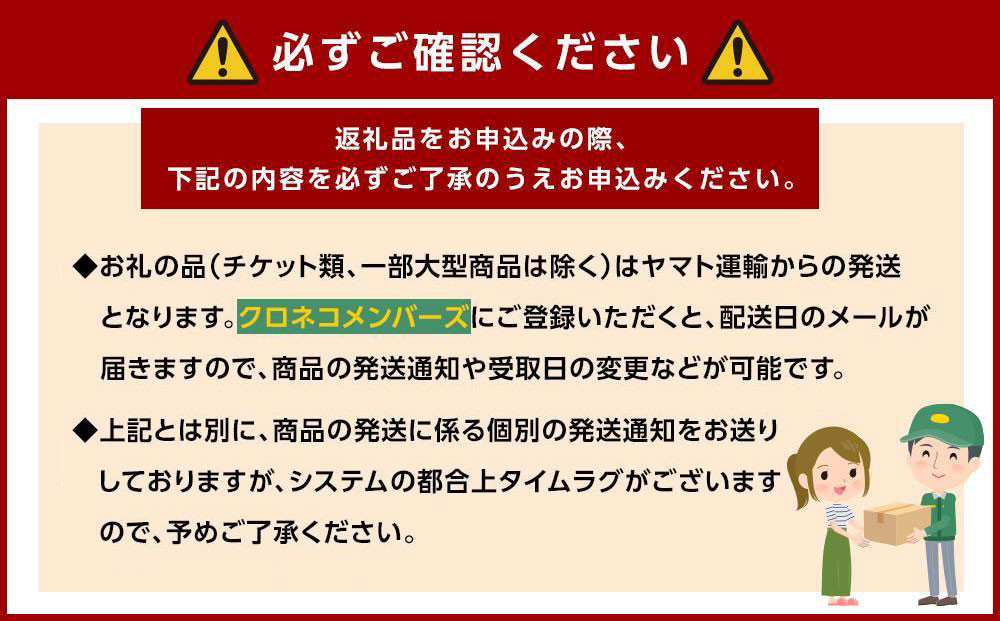 必ずご確認ください

返礼品をお申込みの際、
下記の内容を必ずご了承のうえお申込みください。

◆お礼の品（チケット類、一部大型商品は除く）はヤマト運輸からの発送となります。クロネコメンバーズにご登録いただくと、配送日のメールが届きますので、商品の発送通知や受取日の変更などが可能です。

◆上記とは別に、商品の発送に係る個別の発送通知をお送りしておりますが、システムの都合上タイムラグがございますので、予めご了承ください。